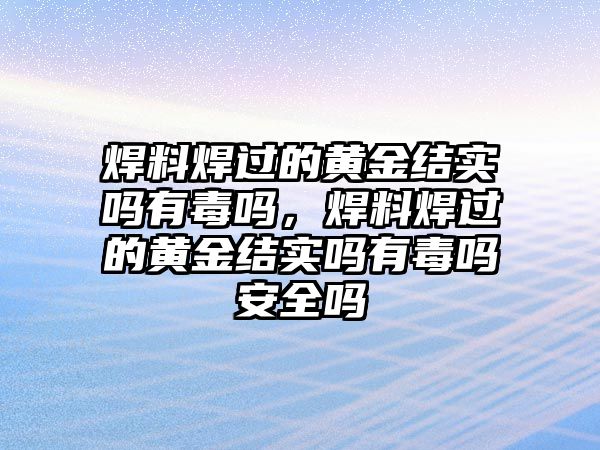 焊料焊过的黄金结实吗有毒吗，焊料焊过的黄金结实吗有毒吗安全吗